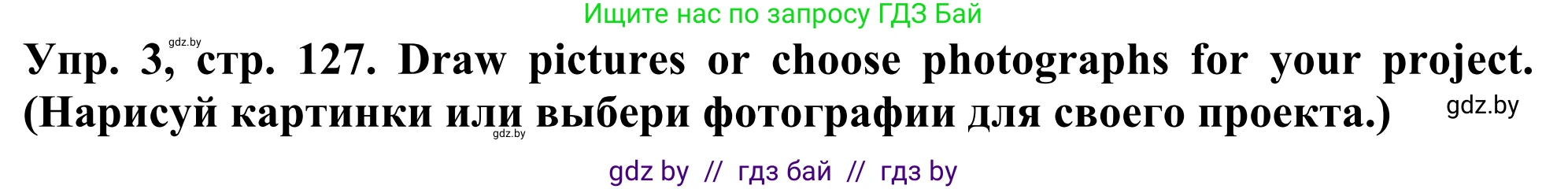 Ищите нас по запросу ГДЗ Бай

gdz.by

Упр. 3, стр. 127. Draw pictures or choose photographs for your project. (Нарисуй картинки или выбери фотографии для своего проекта.)

gdz.by

gdz.by

gdz by // гдз бай // гдз by